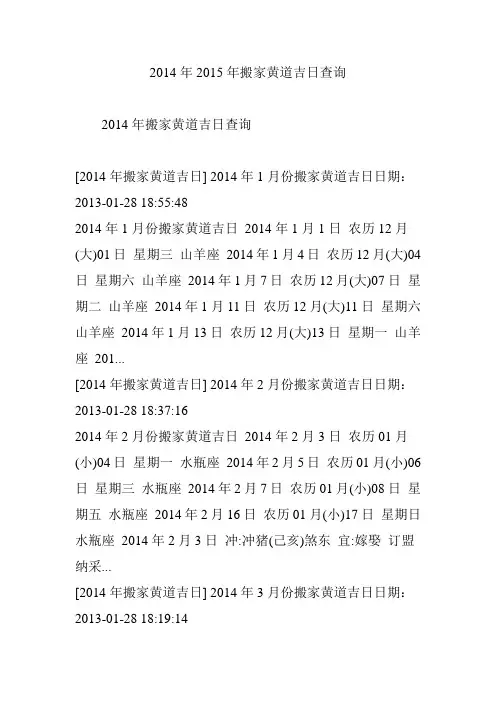 2014 年 2015 年搬家黄道吉日查询

2014 年搬家黄道吉日查询

[2014 年搬家黄道吉日] 2014 年 1 月份搬家黄道吉日日期：2013-01-28 18:55:48
2014 年 1 月份搬家黄道吉日 2014 年 1 月 1 日 农历 12 月(大)01 日 星期三 山羊座 2014 年 1 月 4 日 农历 12 月(大)04 日 星期六 山羊座 2014 年 1 月 7 日 农历 12 月(大)07 日 星期二 山羊座 2014 年 1 月 11 日 农历 12 月(大)11 日 星期六 山羊座 2014 年 1 月 13 日 农历 12 月(大)13 日 星期一 山羊座 201...
[2014 年搬家黄道吉日] 2014 年 2 月份搬家黄道吉日日期：2013-01-28 18:37:16
2014 年 2 月份搬家黄道吉日 2014 年 2 月 3 日 农历 01 月(小)04 日 星期一 水瓶座 2014 年 2 月 5 日 农历 01 月(小)06 日 星期三 水瓶座 2014 年 2 月 7 日 农历 01 月(小)08 日 星期五 水瓶座 2014 年 2 月 16 日 农历 01 月(小)17 日 星期日 水瓶座 2014 年 2 月 3 日 冲:冲猪(己亥)煞东 宜:嫁娶 订盟 纳采...
[2014 年搬家黄道吉日] 2014 年 3 月份搬家黄道吉日日期：2013-01-28 18:19:14